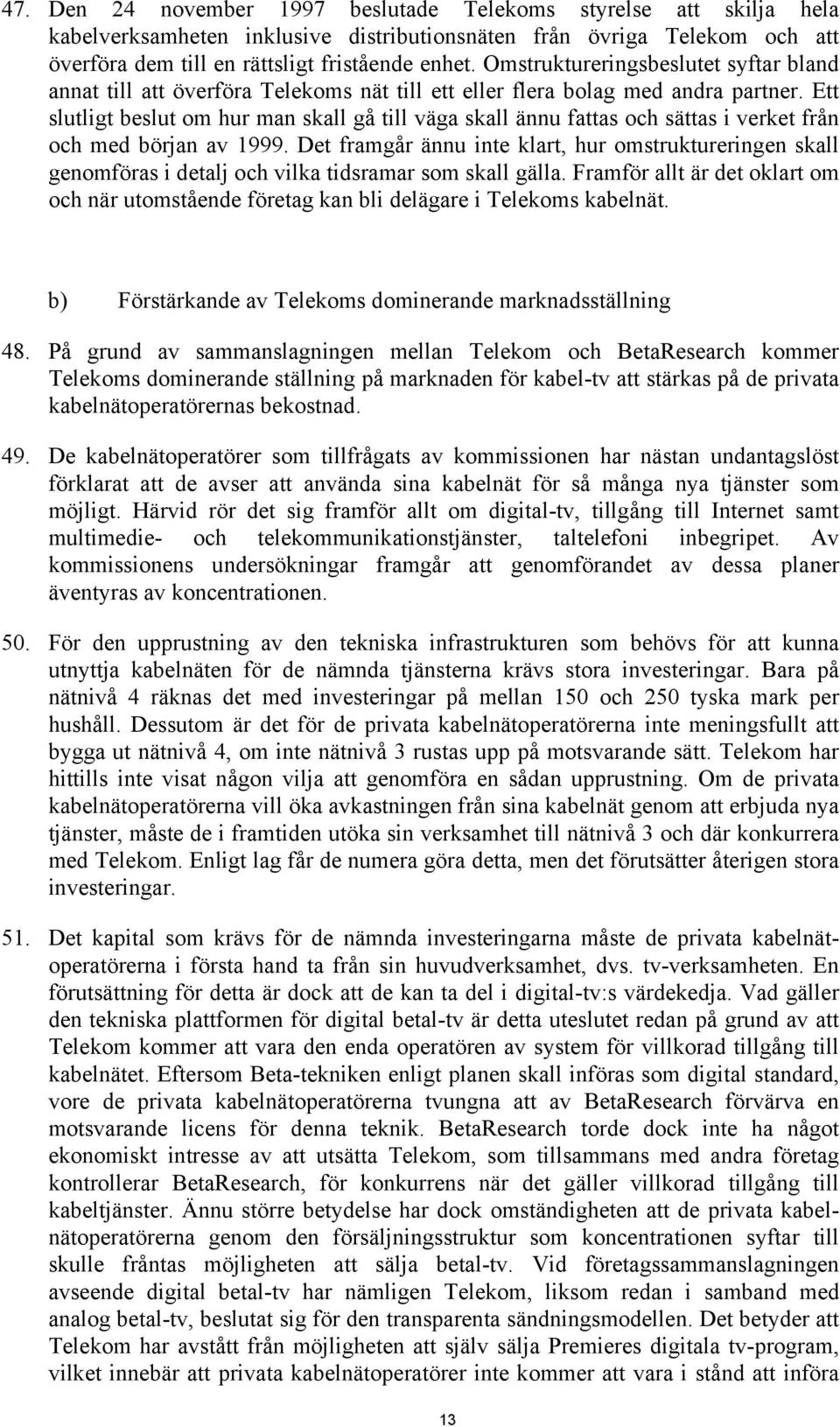 47. Den 24 november 1997 beslutade Telekoms styrelse att skilja hela kabelverksamheten inklusive distributionsnäten från övriga Telekom och att överföra dem till en rättsligt fristående enhet. Omstruktureringsbeslutet syftar bland annat till att överföra Telekoms nät till ett eller flera bolag med andra partner. Ett slutligt beslut om hur man skall gå till väga skall ännu fattas och sättas i verket från och med början av 1999. Det framgår ännu inte klart, hur omstruktureringen skall genomföras i detalj och vilka tidsramar som skall gälla. Framför allt är det oklart om och när utomstående företag kan bli delägare i Telekoms kabelnät.

b) Förstärkande av Telekoms dominerande marknadsställning

48. På grund av sammanslagningen mellan Telekom och BetaResearch kommer Telekoms dominerande ställning på marknaden för kabel-tv att stärkas på de privata kabelnätoperatörernas bekostnad.

49. De kabelnätoperatörer som tillfrågats av kommissionen har nästan undantagslöst förklarat att de avser att använda sina kabelnät för så många nya tjänster som möjligt. Härvid rör det sig framför allt om digital-tv, tillgång till Internet samt multimedie- och telekommunikationstjänster, taltelefoni inbegripet. Av kommissionens undersökningar framgår att genomförandet av dessa planer äventyras av koncentrationen.

50. För den upprustning av den tekniska infrastrukturen som behövs för att kunna utnyttja kabelnäten för de nämnda tjänsterna krävs stora investeringar. Bara på nätnivå 4 räknas det med investeringar på mellan 150 och 250 tyska mark per hushåll. Dessutom är det för de privata kabelnätoperatörerna inte meningsfullt att bygga ut nätnivå 4, om inte nätnivå 3 rustas upp på motsvarande sätt. Telekom har hittills inte visat någon vilja att genomföra en sådan upprustning. Om de privata kabelnätoperatörerna vill öka avkastningen från sina kabelnät genom att erbjuda nya tjänster, måste de i framtiden utöka sin verksamhet till nätnivå 3 och där konkurrera med Telekom. Enligt lag får de numera göra detta, men det förutsätter återigen stora investeringar.

51. Det kapital som krävs för de nämnda investeringarna måste de privata kabelnätoperatörerna i första hand ta från sin huvudverksamhet, dvs. tv-verksamheten. En förutsättning för detta är dock att de kan ta del i digital-tv:s värdekedja. Vad gäller den tekniska plattformen för digital betal-tv är detta uteslutet redan på grund av att Telekom kommer att vara den enda operatören av system för villkorad tillgång till kabelnätet. Eftersom Beta-tekniken enligt planen skall införas som digital standard, vore de privata kabelnätoperatörerna tvungna att av BetaResearch förvärva en motsvarande licens för denna teknik. BetaResearch torde dock inte ha något ekonomiskt intresse av att utsätta Telekom, som tillsammans med andra företag kontrollerar BetaResearch, för konkurrens när det gäller villkorad tillgång till kabeltjänster. Ännu större betydelse har dock omständigheten att de privata kabelnätoperatörerna genom den försäljningsstruktur som koncentrationen syftar till skulle fråntas möjligheten att sälja betal-tv. Vid företagssammanslagningen avseende digital betal-tv har nämligen Telekom, liksom redan i samband med analog betal-tv, beslutat sig för den transparenta sändningsmodellen. Det betyder att Telekom har avstått från möjligheten att själv sälja Premieres digitala tv-program, vilket innebär att privata kabelnätoperatörer inte kommer att vara i stånd att införa

13